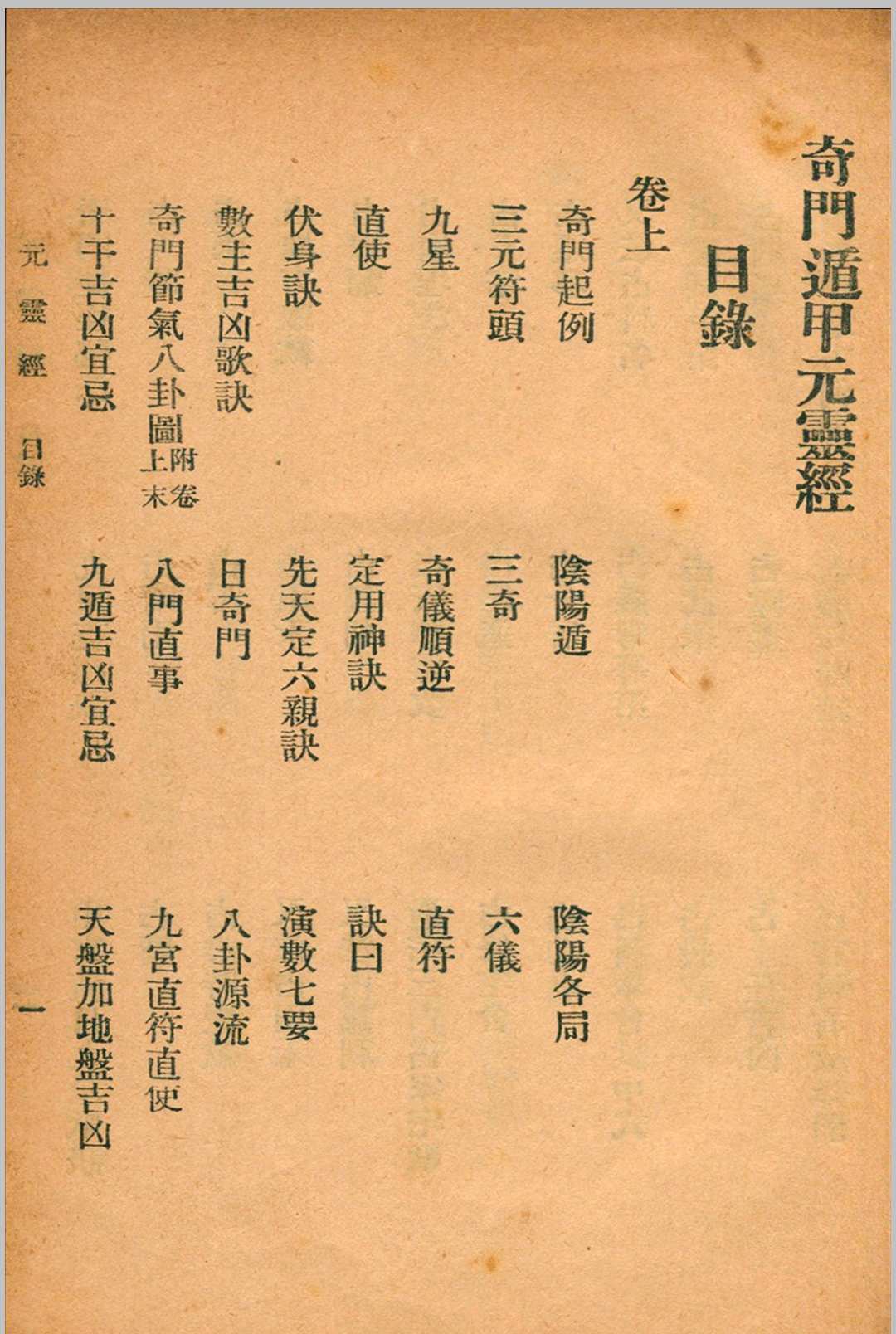 奇門遁甲元靈經

目錄

卷上

奇門起例　陰陽遁　陰陽各局

三元符頭　三奇　六儀

九星　奇儀順逆　直符

直使　定用神訣　訣曰

伏身訣　先天定六親訣　演數七要

數主吉凶歌訣　日奇門　八卦源流

奇門節氣八卦圖附卷上末　八門直事　九宮直符直使

十干吉凶宜忌　九遁吉凶宜忌　天盤加地盤吉凶

元靈經　目錄　一